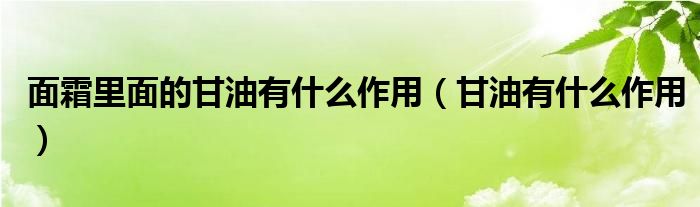 面霜里面的甘油有什么作用（甘油有什么作用）